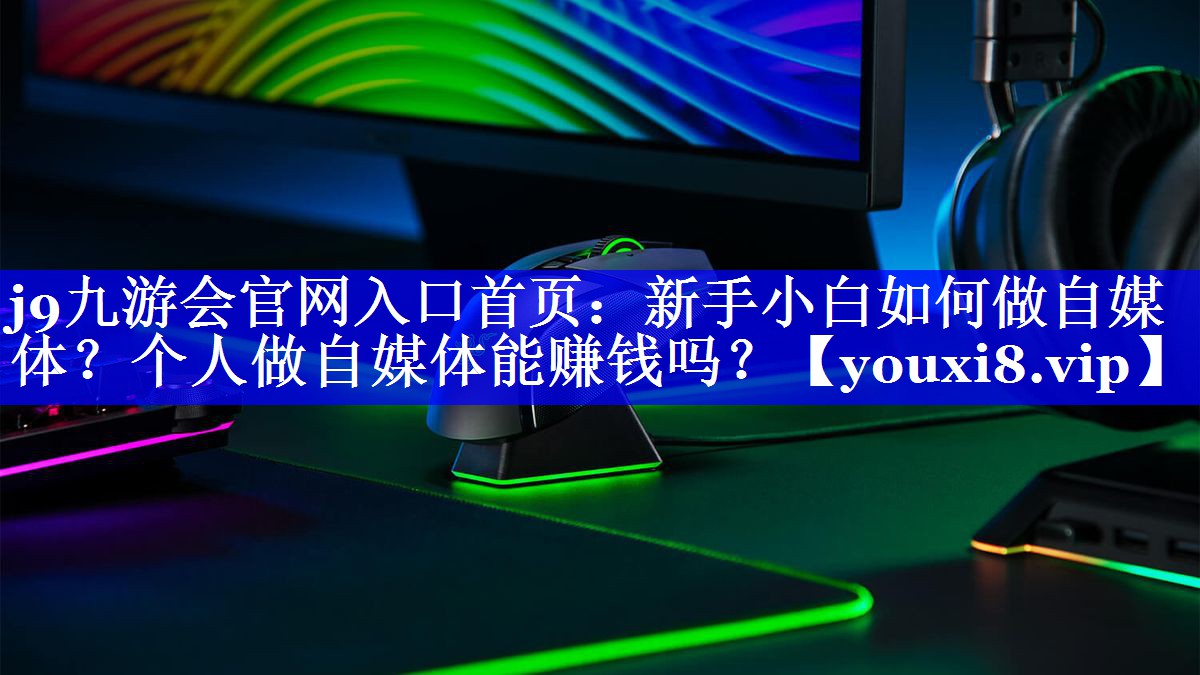 j9九游会官网入口首页：新手小白如何做自媒体？个人做自媒体能赚钱吗？【youxi8.vip】